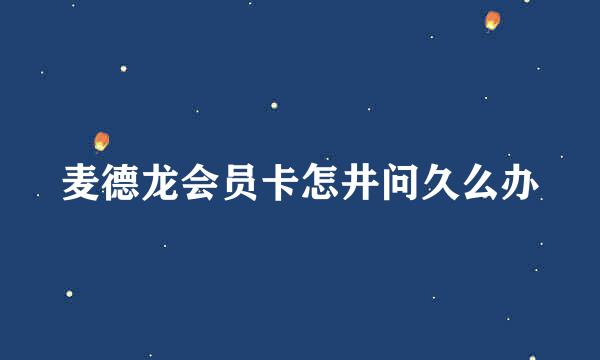 麦德龙会员卡怎井问久么办